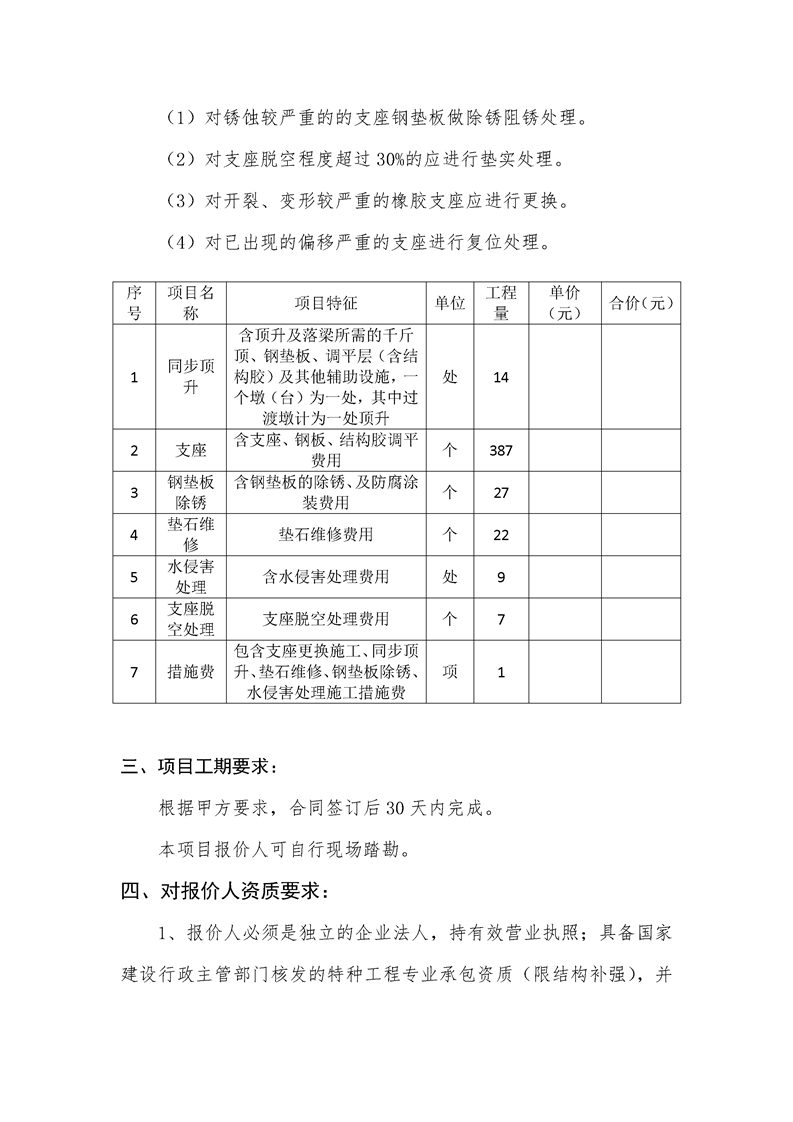 （1）对锈蚀较严重的的支座钢垫板做除锈阻锈处理。

（2）对支座脱空程度超过 30%的应进行垫实处理。

（3）对开裂、变形较严重的橡胶支座应进行更换。

（4）对已出现的偏移严重的支座进行复位处理。

| 序号 | 项目名称 | 项目特征 | 单位 | 工程量 | 单价（元） | 合价（元） |
|---|---|---|---|---|---|---|
| 1 | 同步顶升 | 含顶升及落梁所需的千斤顶、钢垫板、调平层（含结构胶）及其他辅助设施，一个墩（台）为一处，其中过渡墩计为一处顶升 | 处 | 14 | | |
| 2 | 支座 | 含支座、钢板、结构胶调平费用 | 个 | 387 | | |
| 3 | 钢垫板除锈 | 含钢垫板的除锈、及防腐涂装费用 | 个 | 27 | | |
| 4 | 垫石维修 | 垫石维修费用 | 个 | 22 | | |
| 5 | 水侵害处理 | 含水侵害处理费用 | 处 | 9 | | |
| 6 | 支座脱空处理 | 支座脱空处理费用 | 个 | 7 | | |
| 7 | 措施费 | 包含支座更换施工、同步顶升、垫石维修、钢垫板除锈、水侵害处理施工措施费 | 项 | 1 | | |

三、项目工期要求：

根据甲方要求，合同签订后 30 天内完成。

本项目报价人可自行现场踏勘。

四、对报价人资质要求：

1、报价人必须是独立的企业法人，持有效营业执照；具备国家建设行政主管部门核发的特种工程专业承包资质（限结构补强），并